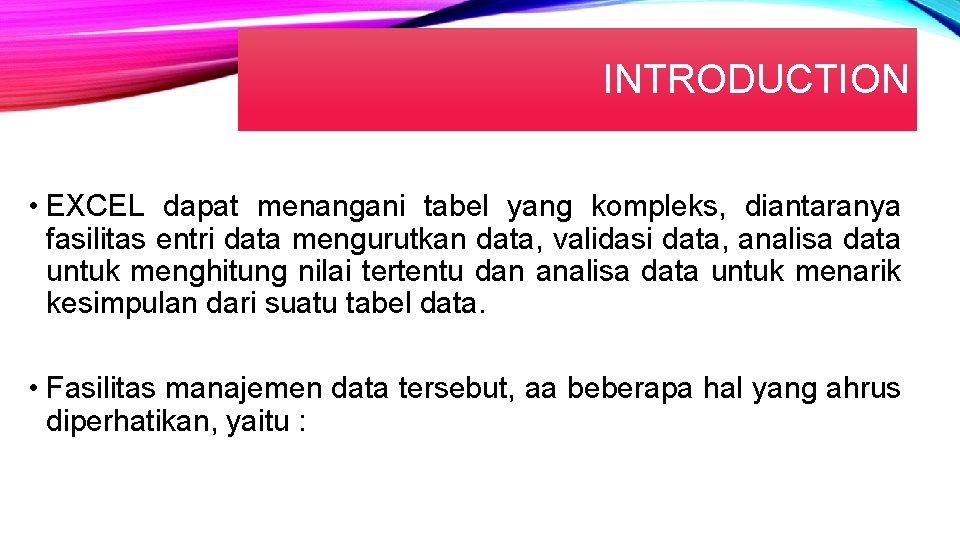 INTRODUCTION

• EXCEL dapat menangani tabel yang kompleks, diantaranya fasilitas entri data mengurutkan data, validasi data, analisa data untuk menghitung nilai tertentu dan analisa data untuk menarik kesimpulan dari suatu tabel data.

• Fasilitas manajemen data tersebut, aa beberapa hal yang ahrus diperhatikan, yaitu :